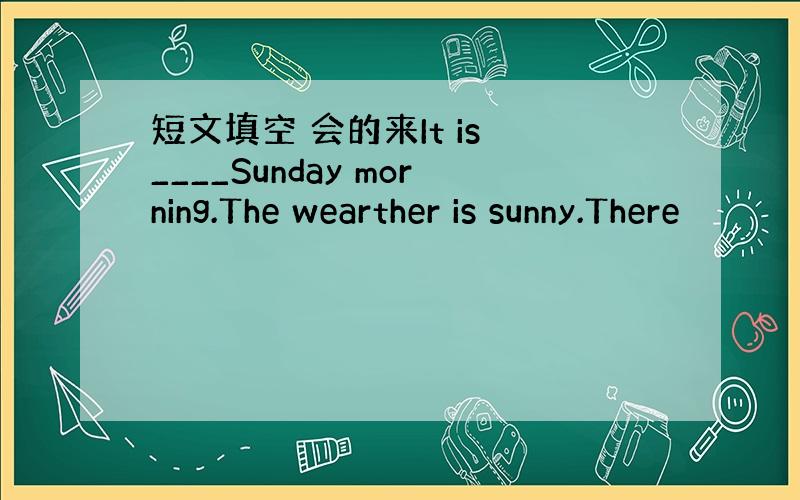 短文填空 会的来It is ____Sunday morning.The wearther is sunny.There